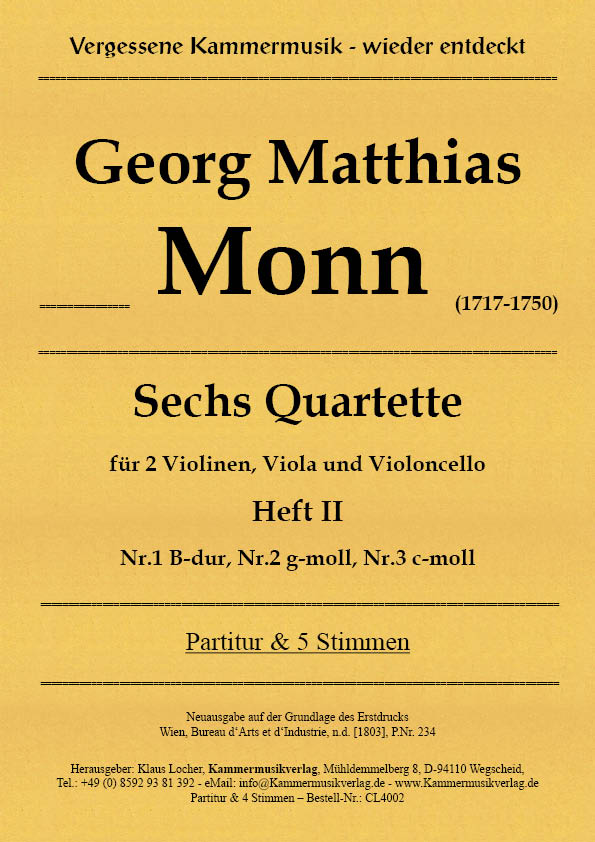 Vergessene Kammermusik - wieder entdeckt

Georg Matthias

Monn

(1717-1750)

Sechs Quartette

für 2 Violinen, Viola und Violoncello

Heft II

Nr.1 B-dur, Nr.2 g-moll, Nr.3 c-moll

Partitur & 5 Stimmen

Neuausgabe auf der Grundlage des Erstdrucks
Wien, Bureau d'Arts et d'Industrie, n.d. [1803], P.Nr. 234

Herausgeber: Klaus Locher, Kammermusikverlag, Mühldemmelberg 8, D-94110 Wegscheid,
Tel.: +49 (0) 8592 93 81 392 - eMail: info@Kammermusikverlag.de - www.Kammermusikverlag.de
Partitur & 4 Stimmen – Bestell-Nr.: CL4002